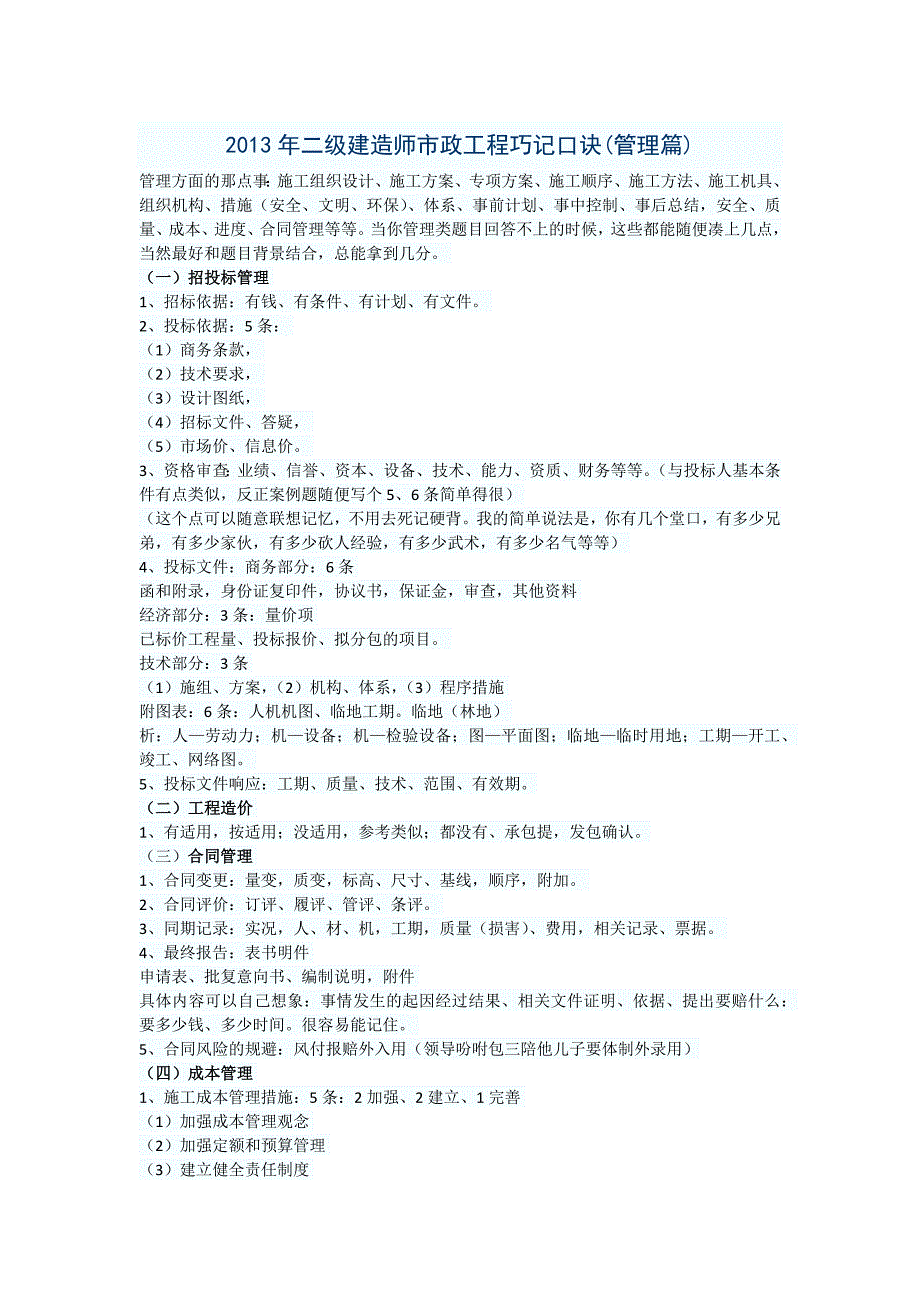 2013年二级建造师市政工程巧记口诀(管理篇)

管理方面的那点事：施工组织设计、施工方案、专项方案、施工顺序、施工方法、施工机具、组织机构、措施（安全、文明、环保）、体系、事前计划、事中控制、事后总结，安全、质量、成本、进度、合同管理等等。当你管理类题目回答不上的时候，这些都能随便凑上几点，当然最好和题目背景结合，总能拿到几分。

（一）招投标管理

1、招标依据：有钱、有条件、有计划、有文件。

2、投标依据：5条：

（1）商务条款，

（2）技术要求，

（3）设计图纸，

（4）招标文件、答疑，

（5）市场价、信息价。

3、资格审查：业绩、信誉、资本、设备、技术、能力、资质、财务等等。（与投标人基本条件有点类似，反正案例题随便写个5、6条简单得很）

（这个点可以随意联想记忆，不用去死记硬背。我的简单说法是，你有几个堂口，有多少兄弟，有多少家伙，有多少砍人经验，有多少武术，有多少名气等等）

4、投标文件：商务部分：6条

函和附录，身份证复印件，协议书，保证金，审查，其他资料

经济部分：3条：量价项

已标价工程量、投标报价、拟分包的项目。

技术部分：3条

（1）施组、方案，（2）机构、体系，（3）程序措施

附图表：6条：人机机图、临地工期。临地（林地）

析：人—劳动力；机—设备；机—检验设备；图—平面图；临地—临时用地；工期—开工、竣工、网络图。

5、投标文件响应：工期、质量、技术、范围、有效期。

（二）工程造价

1、有适用，按适用；没适用，参考类似；都没有、承包提，发包确认。

（三）合同管理

1、合同变更：量变，质变，标高、尺寸、基线，顺序，附加。

2、合同评价：订评、履评、管评、条评。

3、同期记录：实况，人、材、机，工期，质量（损害）、费用，相关记录、票据。

4、最终报告：表书明件

申请表、批复意向书、编制说明，附件

具体内容可以自己想象：事情发生的起因经过结果、相关文件证明、依据、提出要赔什么：要多少钱、多少时间。很容易能记住。

5、合同风险的规避：风付报赔外入用（领导吩咐包三陪他儿子要体制外录用）

（四）成本管理

1、施工成本管理措施：5条：2加强、2建立、1完善

（1）加强成本管理观念

（2）加强定额和预算管理

（3）建立健全责任制度